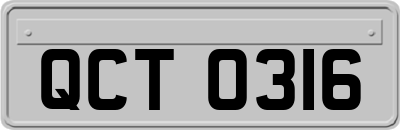 QCT 0316